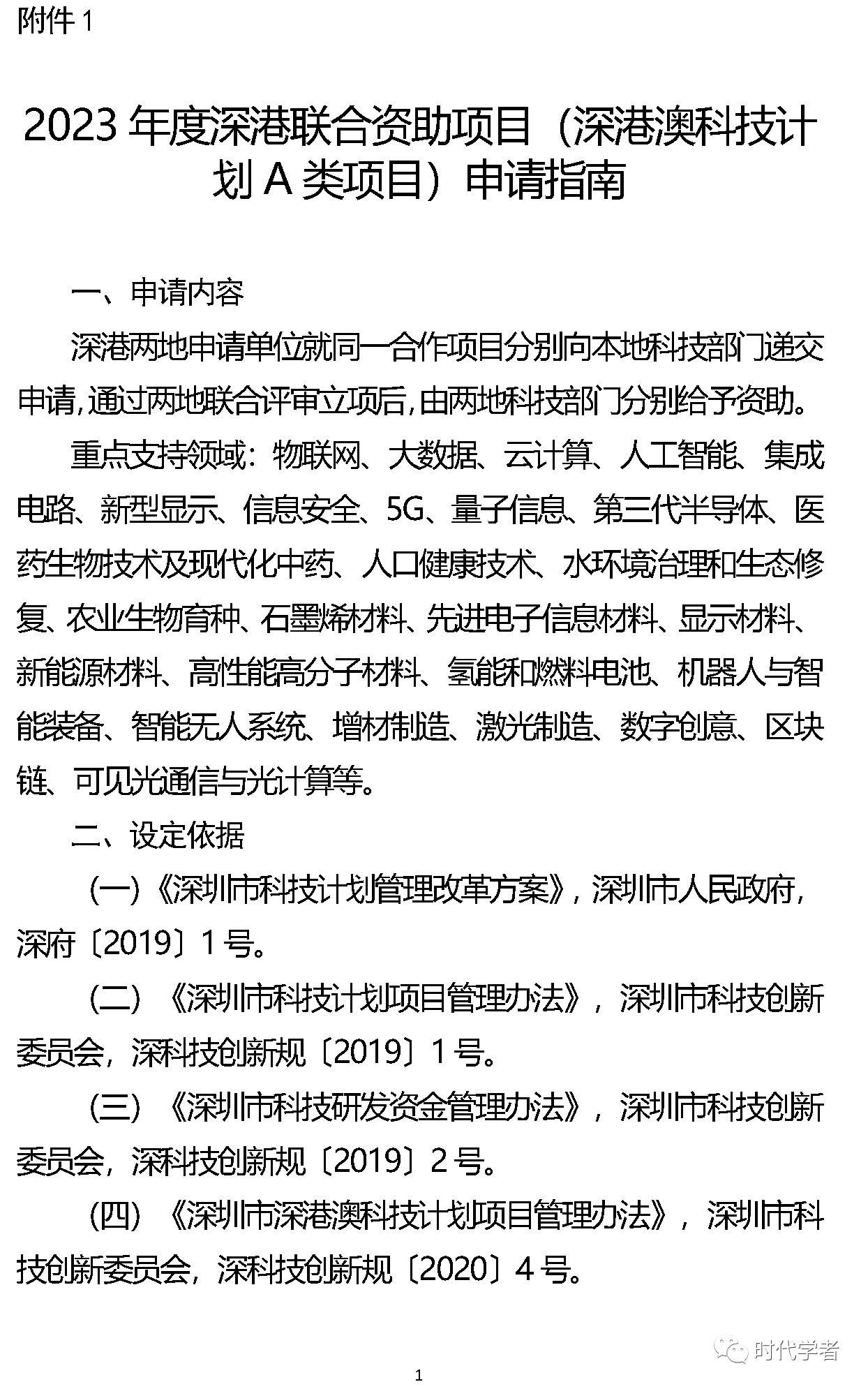 附件 1

2023 年度深港联合资助项目（深港澳科技计划 A 类项目）申请指南

一、申请内容

深港两地申请单位就同一合作项目分别向本地科技部门递交申请，通过两地联合评审立项后，由两地科技部门分别给予资助。

重点支持领域：物联网、大数据、云计算、人工智能、集成电路、新型显示、信息安全、5G、量子信息、第三代半导体、医药生物技术及现代化中药、人口健康技术、水环境治理和生态修复、农业生物育种、石墨烯材料、先进电子信息材料、显示材料、新能源材料、高性能高分子材料、氢能和燃料电池、机器人与智能装备、智能无人系统、增材制造、激光制造、数字创意、区块链、可见光通信与光计算等。

二、设定依据

（一）《深圳市科技计划管理改革方案》，深圳市人民政府，深府〔2019〕1 号。

（二）《深圳市科技计划项目管理办法》，深圳市科技创新委员会，深科技创新规〔2019〕1 号。

（三）《深圳市科技研发资金管理办法》，深圳市科技创新委员会，深科技创新规〔2019〕2 号。

（四）《深圳市深港澳科技计划项目管理办法》，深圳市科技创新委员会，深科技创新规〔2020〕4 号。

时代学者

1